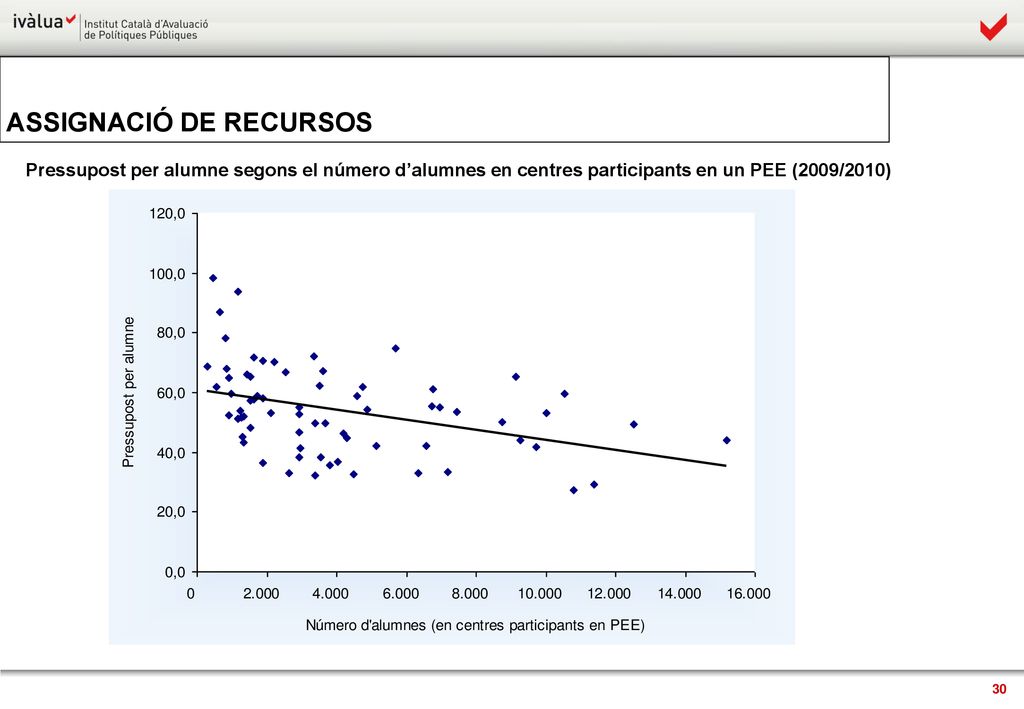 ivàlua Institut Català d'Avaluació de Polítiques Públiques

ASSIGNACIÓ DE RECURSOS

Pressupost per alumne segons el número d'alumnes en centres participants en un PEE (2009/2010)

120,0
100,0
80,0
60,0
40,0
20,0
0,0

Pressupost per alumne

0
2.000
4.000
6.000
8.000
10.000
12.000
14.000
16.000

Número d'alumnes (en centres participants en PEE)

30